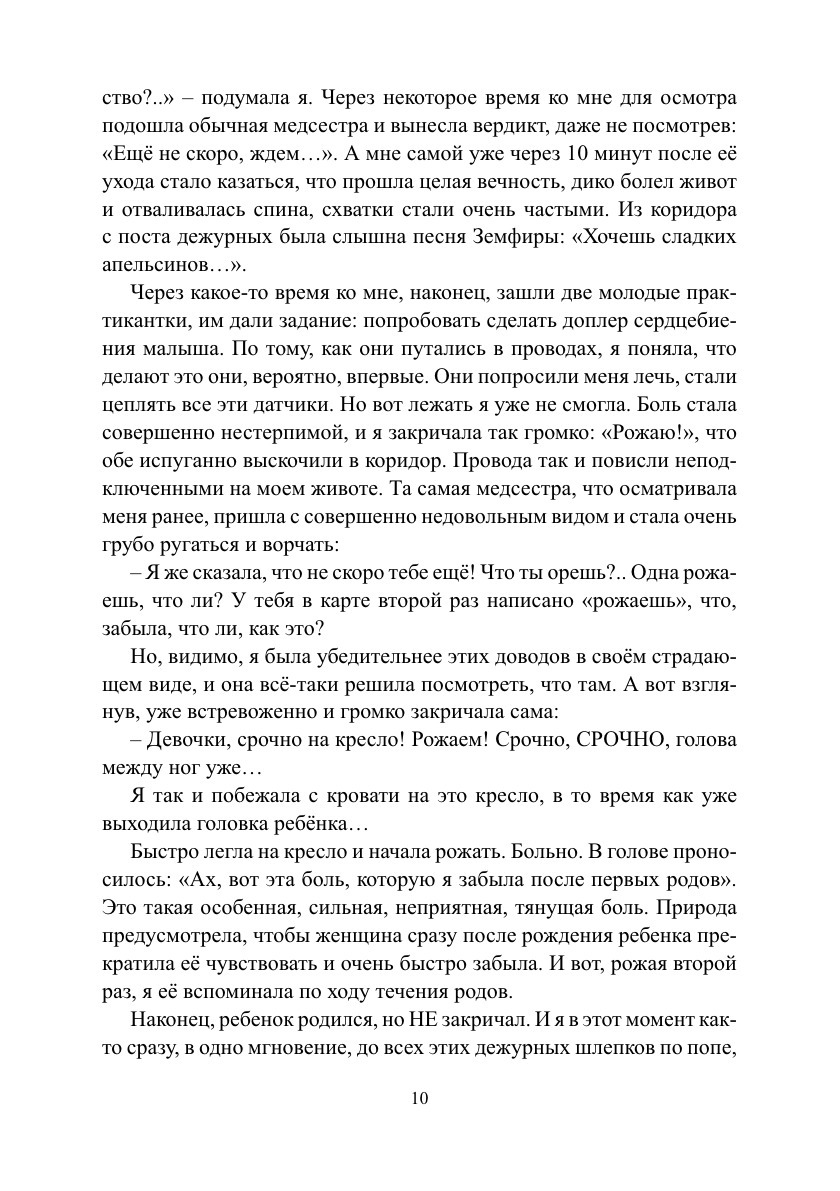 ство?..» – подумала я. Через некоторое время ко мне для осмотра подошла обычная медсестра и вынесла вердикт, даже не посмотрев: «Ещё не скоро, ждем…». А мне самой уже через 10 минут после её ухода стало казаться, что прошла целая вечность, дико болел живот и отваливалась спина, схватки стали очень частыми. Из коридора с поста дежурных была слышна песня Земфиры: «Хочешь сладких апельсинов…».

Через какое-то время ко мне, наконец, зашли две молодые практикантки, им дали задание: попробовать сделать доплер сердцебиения малыша. По тому, как они путались в проводах, я поняла, что делают это они, вероятно, впервые. Они попросили меня лечь, стали цеплять все эти датчики. Но вот лежать я уже не смогла. Боль стала совершенно нестерпимой, и я закричала так громко: «Рожаю!», что обе испуганно выскочили в коридор. Провода так и повисли неподключенными на моем животе. Та самая медсестра, что осматривала меня ранее, пришла с совершенно недовольным видом и стала очень грубо ругаться и ворчать:

– Я же сказала, что не скоро тебе ещё! Что ты орешь?.. Одна рожаешь, что ли? У тебя в карте второй раз написано «рожаешь», что, забыла, что ли, как это?

Но, видимо, я была убедительнее этих доводов в своём страдающем виде, и она всё-таки решила посмотреть, что там. А вот взглянув, уже встревоженно и громко закричала сама:

– Девочки, срочно на кресло! Рожаем! Срочно, СРОЧНО, голова между ног уже…

Я так и побежала с кровати на это кресло, в то время как уже выходила головка ребёнка…

Быстро легла на кресло и начала рожать. Больно. В голове проносилось: «Ах, вот эта боль, которую я забыла после первых родов». Это такая особенная, сильная, неприятная, тянущая боль. Природа предусмотрела, чтобы женщина сразу после рождения ребенка прекратила её чувствовать и очень быстро забыла. И вот, рожая второй раз, я её вспоминала по ходу течения родов.

Наконец, ребенок родился, но НЕ закричал. И я в этот момент както сразу, в одно мгновение, до всех этих дежурных шлепков по попе,

10